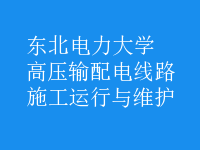 东北电力大学
高压输配电线路
施工运行与维护